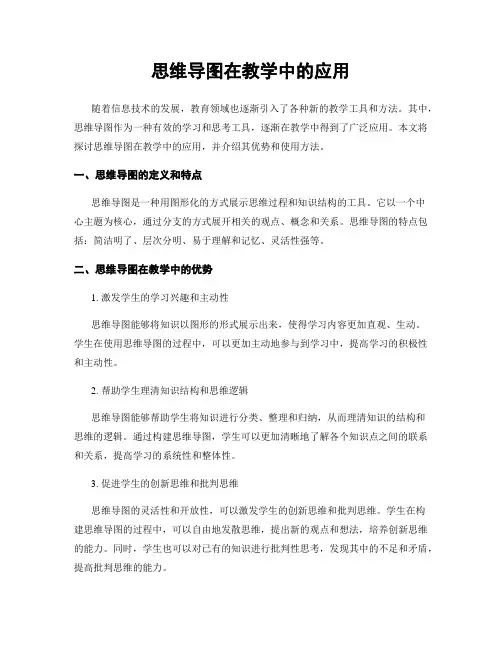 思维导图在教学中的应用

随着信息技术的发展，教育领域也逐渐引入了各种新的教学工具和方法。其中，思维导图作为一种有效的学习和思考工具，逐渐在教学中得到了广泛应用。本文将探讨思维导图在教学中的应用，并介绍其优势和使用方法。

一、思维导图的定义和特点

思维导图是一种用图形化的方式展示思维过程和知识结构的工具。它以一个中心主题为核心，通过分支的方式展开相关的观点、概念和关系。思维导图的特点包括：简洁明了、层次分明、易于理解和记忆、灵活性强等。

二、思维导图在教学中的优势

1. 激发学生的学习兴趣和主动性

思维导图能够将知识以图形的形式展示出来，使得学习内容更加直观、生动。学生在使用思维导图的过程中，可以更加主动地参与到学习中，提高学习的积极性和主动性。

2. 帮助学生理清知识结构和思维逻辑

思维导图能够帮助学生将知识进行分类、整理和归纳，从而理清知识的结构和思维的逻辑。通过构建思维导图，学生可以更加清晰地了解各个知识点之间的联系和关系，提高学习的系统性和整体性。

3. 促进学生的创新思维和批判思维

思维导图的灵活性和开放性，可以激发学生的创新思维和批判思维。学生在构建思维导图的过程中，可以自由地发散思维，提出新的观点和想法，培养创新思维的能力。同时，学生也可以对已有的知识进行批判性思考，发现其中的不足和矛盾，提高批判思维的能力。